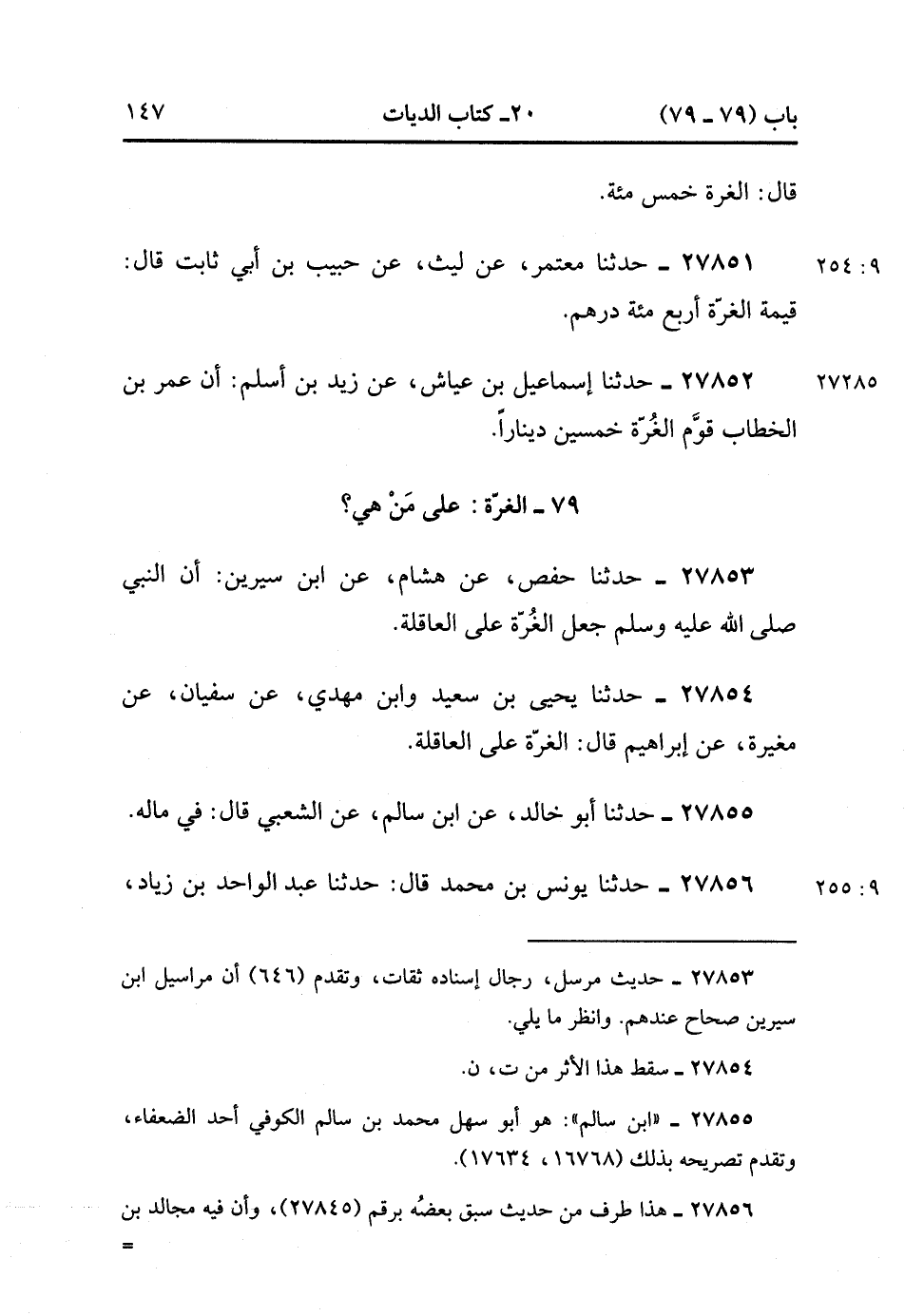 باب (٧٩ ـ ٧٩)	٢٠ـ كتاب الديات	١٤٧

قال: الغرة خمس مئة.

٩: ٢٥٤	٢٧٨٥١ ـ حدثنا معتمر، عن ليث، عن حبيب بن أبي ثابت قال: قيمة الغرّة أربع مئة درهم.

٢٧٢٨٥	٢٧٨٥٢ ـ حدثنا إسماعيل بن عياش، عن زيد بن أسلم: أن عمر بن الخطاب قوَّم الغُرّة خمسين ديناراً.

٧٩ ـ الغرّة: على مَنْ هي؟

٢٧٨٥٣ ـ حدثنا حفص، عن هشام، عن ابن سيرين: أن النبي صلى الله عليه وسلم جعل الغُرّة على العاقلة.

٢٧٨٥٤ ـ حدثنا يحيى بن سعيد وابن مهدي، عن سفيان، عن مغيرة، عن إبراهيم قال: الغرّة على العاقلة.

٢٧٨٥٥ ـ حدثنا أبو خالد، عن ابن سالم، عن الشعبي قال: في ماله.

٩: ٢٥٥	٢٧٨٥٦ ـ حدثنا يونس بن محمد قال: حدثنا عبد الواحد بن زياد،

٢٧٨٥٣ ـ حديث مرسل، رجال إسناده ثقات، وتقدم (٦٤٦) أن مراسيل ابن سيرين صحاح عندهم. وانظر ما يلي.

٢٧٨٥٤ ـ سقط هذا الأثر من ت، ن.

٢٧٨٥٥ ـ «ابن سالم»: هو أبو سهل محمد بن سالم الكوفي أحد الضعفاء، وتقدم تصريحه بذلك (١٦٧٦٨، ١٧٦٣٤).

٢٧٨٥٦ ـ هذا طرف من حديث سبق بعضُه برقم (٢٧٨٤٥)، وأن فيه مجالد بن =